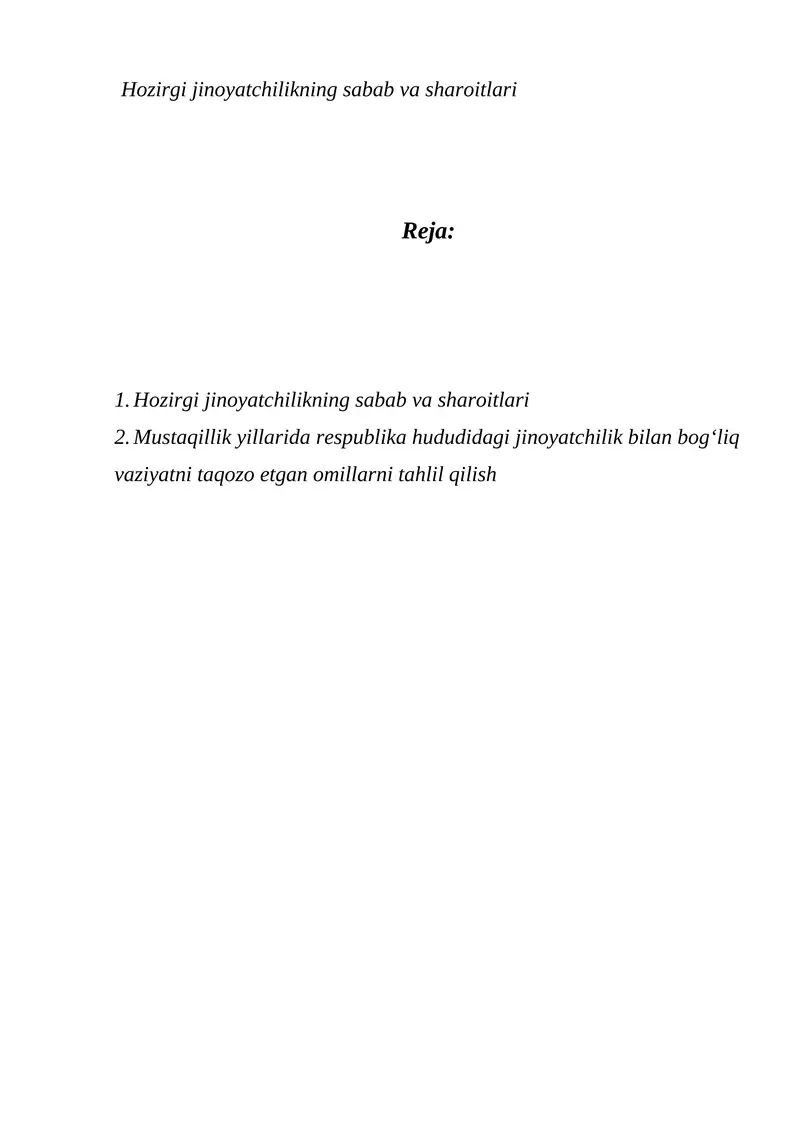 Hozirgi jinoyatchilikning sabab va sharoitlari

Reja:

1. Hozirgi jinoyatchilikning sabab va sharoitlari
2. Mustaqillik yillarida respublika hududidagi jinoyatchilik bilan bog‘liq vaziyatni taqozo etgan omillarni tahlil qilish